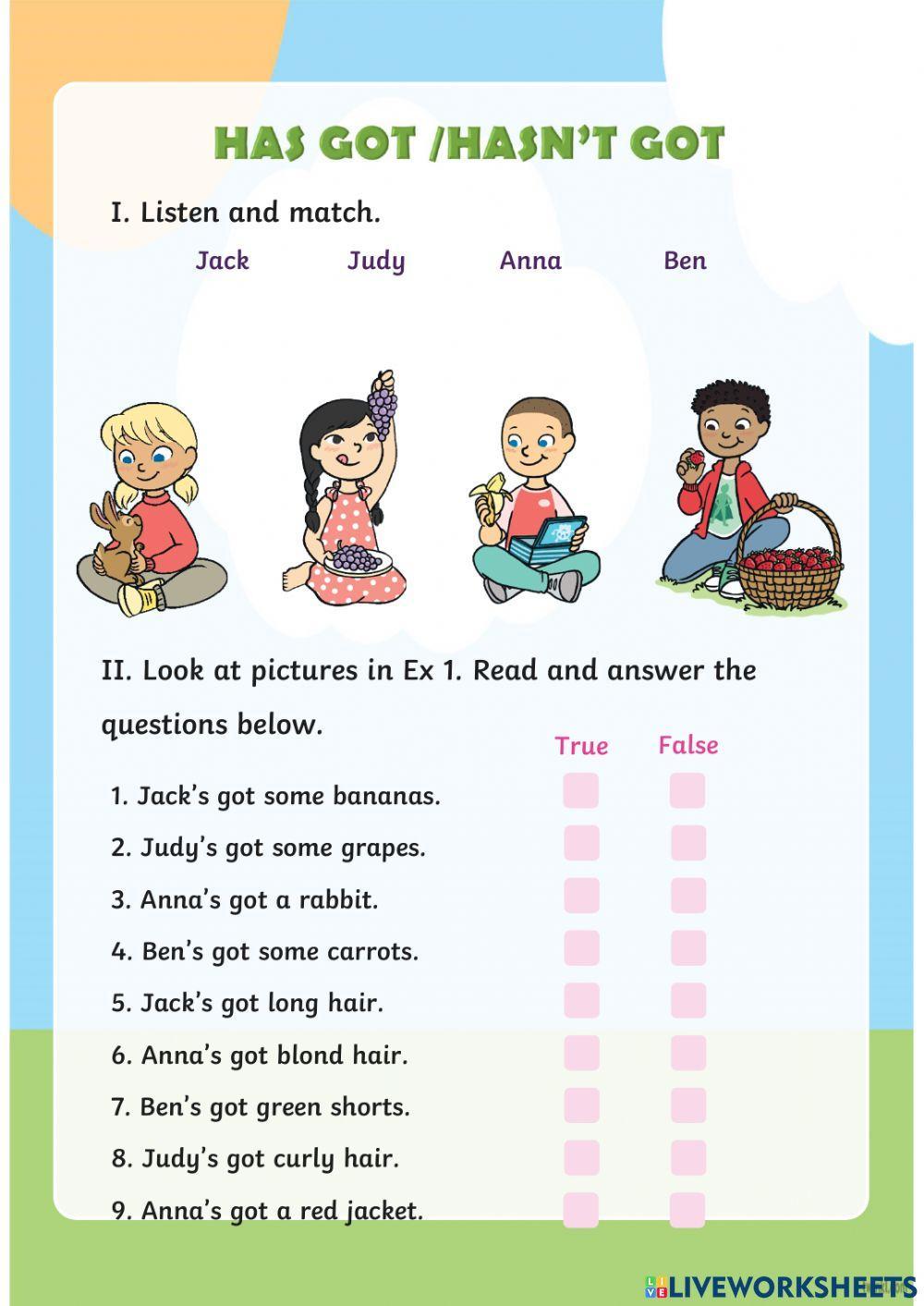 HAS GOT /HASN'T GOT

I. Listen and match.

Jack Judy Anna Ben

II. Look at pictures in Ex 1. Read and answer the questions below.

True False

1. Jack's got some bananas.
2. Judy's got some grapes.
3. Anna's got a rabbit.
4. Ben's got some carrots.
5. Jack's got long hair.
6. Anna's got blond hair.
7. Ben's got green shorts.
8. Judy's got curly hair.
9. Anna's got a red jacket.

LIVEWORKSHEETS